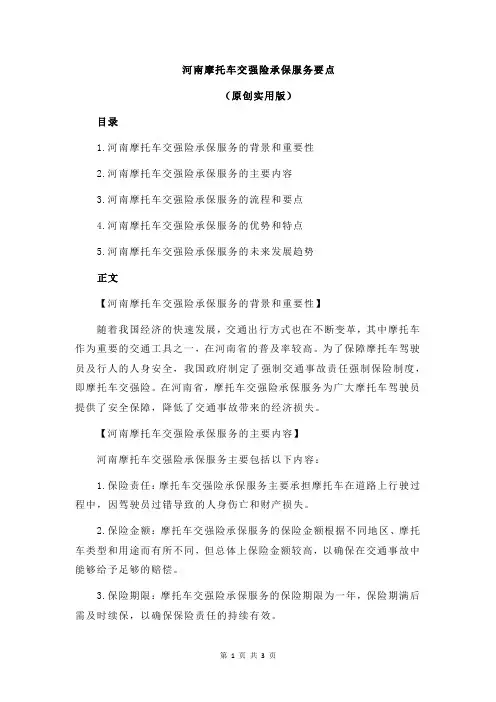 河南摩托车交强险承保服务要点

（原创实用版）

目录

1.河南摩托车交强险承保服务的背景和重要性

2.河南摩托车交强险承保服务的主要内容

3.河南摩托车交强险承保服务的流程和要点

4.河南摩托车交强险承保服务的优势和特点

5.河南摩托车交强险承保服务的未来发展趋势

正文

【河南摩托车交强险承保服务的背景和重要性】

随着我国经济的快速发展，交通出行方式也在不断变革，其中摩托车作为重要的交通工具之一，在河南省的普及率较高。为了保障摩托车驾驶员及行人的人身安全，我国政府制定了强制交通事故责任强制保险制度，即摩托车交强险。在河南省，摩托车交强险承保服务为广大摩托车驾驶员提供了安全保障，降低了交通事故带来的经济损失。

【河南摩托车交强险承保服务的主要内容】

河南摩托车交强险承保服务主要包括以下内容：

1.保险责任：摩托车交强险承保服务主要承担摩托车在道路上行驶过程中，因驾驶员过错导致的人身伤亡和财产损失。

2.保险金额：摩托车交强险承保服务的保险金额根据不同地区、摩托车类型和用途而有所不同，但总体上保险金额较高，以确保在交通事故中能够给予足够的赔偿。

3.保险期限：摩托车交强险承保服务的保险期限为一年，保险期满后需及时续保，以确保保险责任的持续有效。

第 1 页 共 3 页